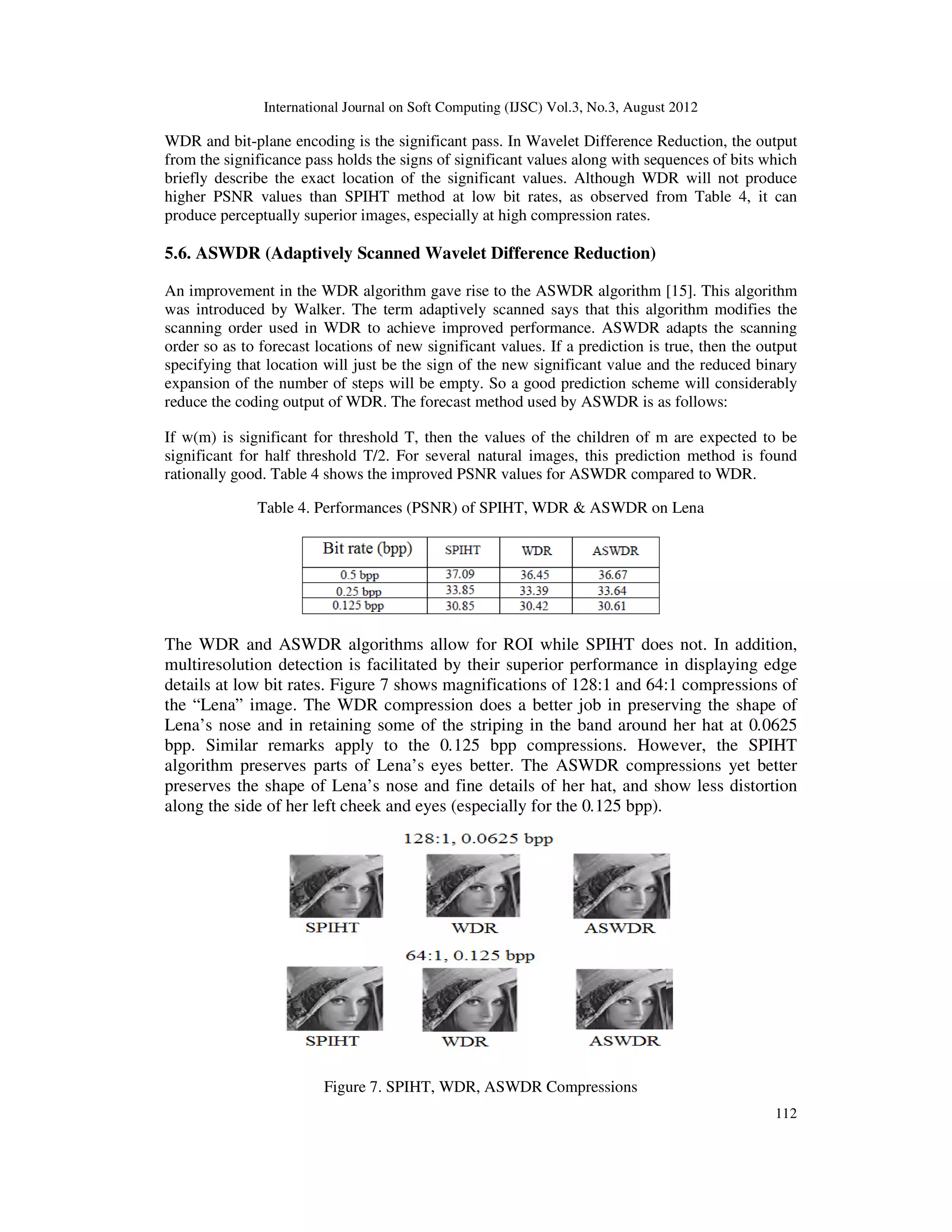 International Journal on Soft Computing (IJSC) Vol.3, No.3, August 2012

WDR and bit-plane encoding is the significant pass. In Wavelet Difference Reduction, the output from the significance pass holds the signs of significant values along with sequences of bits which briefly describe the exact location of the significant values. Although WDR will not produce higher PSNR values than SPIHT method at low bit rates, as observed from Table 4, it can produce perceptually superior images, especially at high compression rates.

5.6. ASWDR (Adaptively Scanned Wavelet Difference Reduction)

An improvement in the WDR algorithm gave rise to the ASWDR algorithm [15]. This algorithm was introduced by Walker. The term adaptively scanned says that this algorithm modifies the scanning order used in WDR to achieve improved performance. ASWDR adapts the scanning order so as to forecast locations of new significant values. If a prediction is true, then the output specifying that location will just be the sign of the new significant value and the reduced binary expansion of the number of steps will be empty. So a good prediction scheme will considerably reduce the coding output of WDR. The forecast method used by ASWDR is as follows:

If w(m) is significant for threshold T, then the values of the children of m are expected to be significant for half threshold T/2. For several natural images, this prediction method is found rationally good. Table 4 shows the improved PSNR values for ASWDR compared to WDR.

Table 4. Performances (PSNR) of SPIHT, WDR & ASWDR on Lena

| Bit rate (bpp) | SPIHT | WDR | ASWDR |
|---|---|---|---|
| 0.5 bpp | 37.09 | 36.45 | 36.67 |
| 0.25 bpp | 33.85 | 33.39 | 33.64 |
| 0.125 bpp | 30.85 | 30.42 | 30.61 |

The WDR and ASWDR algorithms allow for ROI while SPIHT does not. In addition, multiresolution detection is facilitated by their superior performance in displaying edge details at low bit rates. Figure 7 shows magnifications of 128:1 and 64:1 compressions of the “Lena” image. The WDR compression does a better job in preserving the shape of Lena’s nose and in retaining some of the striping in the band around her hat at 0.0625 bpp. Similar remarks apply to the 0.125 bpp compressions. However, the SPIHT algorithm preserves parts of Lena’s eyes better. The ASWDR compressions yet better preserves the shape of Lena’s nose and fine details of her hat, and show less distortion along the side of her left cheek and eyes (especially for the 0.125 bpp).

128:1, 0.0625 bpp

SPIHT WDR ASWDR

64:1, 0.125 bpp

SPIHT WDR ASWDR

Figure 7. SPIHT, WDR, ASWDR Compressions

112